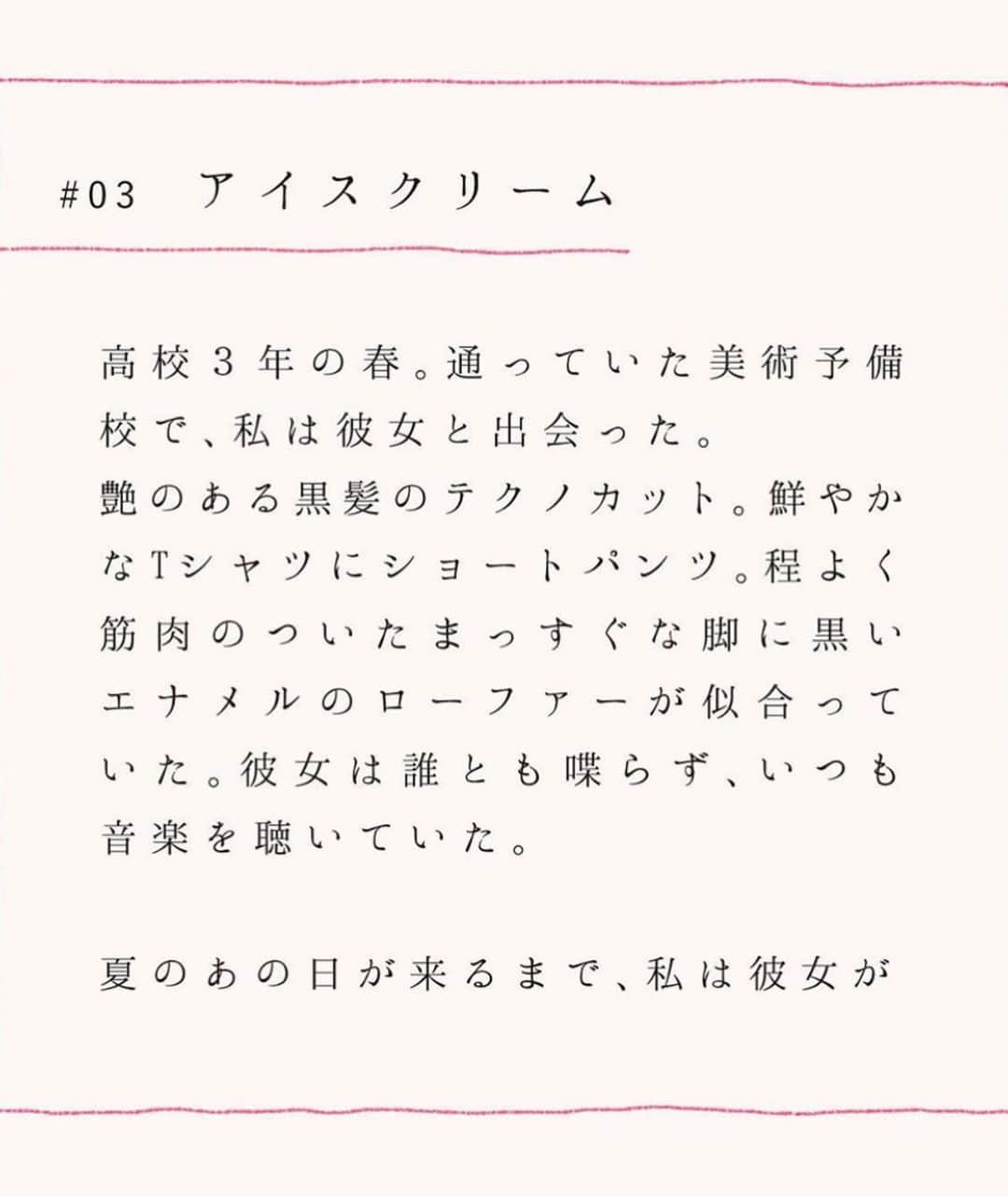 #03 アイスクリーム

高校３年の春。通っていた美術予備校で、私は彼女と出会った。
艶のある黒髪のテクノカット。鮮やかなTシャツにショートパンツ。程よく筋肉のついたまっすぐな脚に黒いエナメルのローファーが似合っていた。彼女は誰とも喋らず、いつも音楽を聴いていた。

夏のあの日が来るまで、私は彼女が